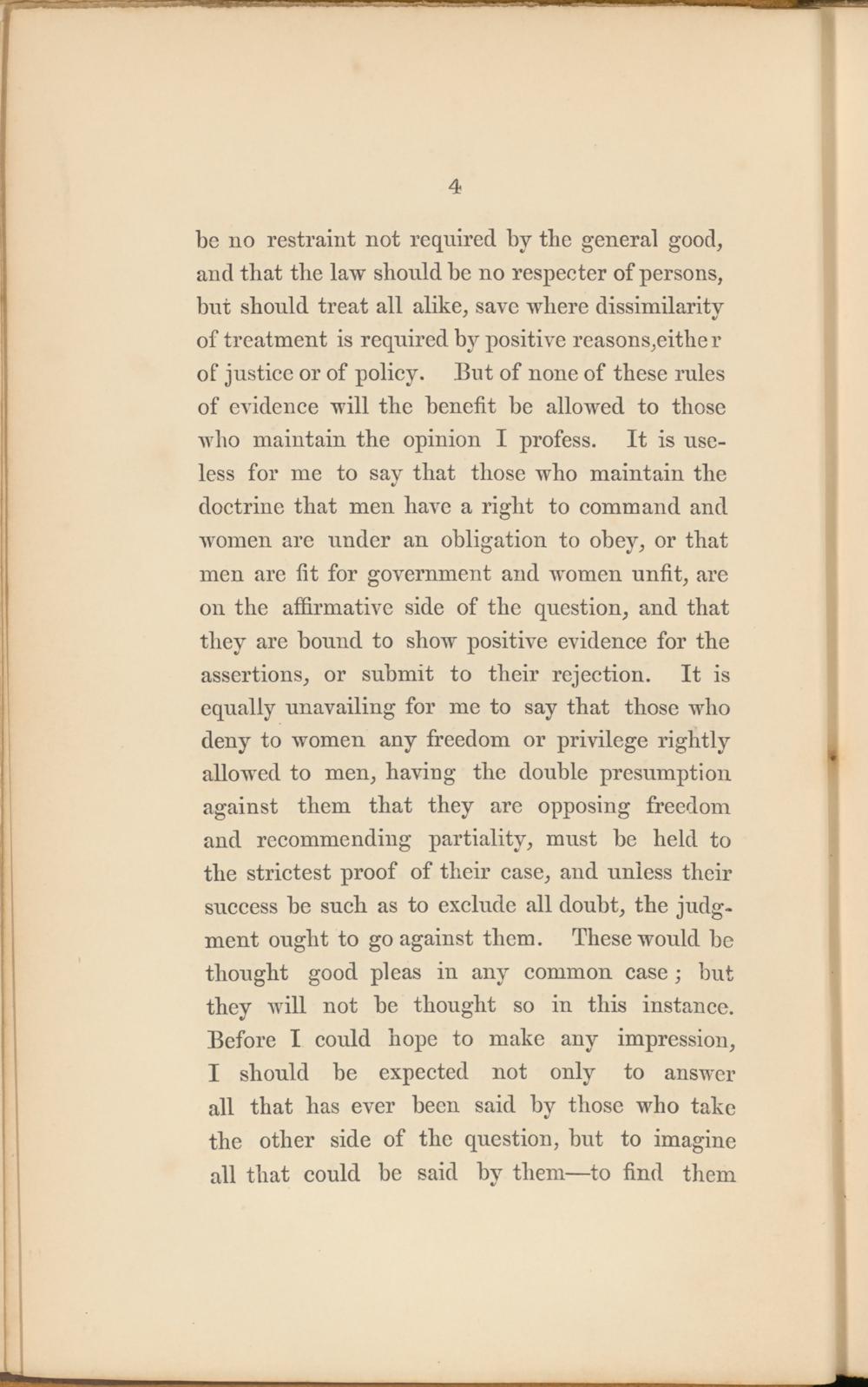 4

be no restraint not required by the general good, and that the law should be no respecter of persons, but should treat all alike, save where dissimilarity of treatment is required by positive reasons,either of justice or of policy. But of none of these rules of evidence will the benefit be allowed to those who maintain the opinion I profess. It is useless for me to say that those who maintain the doctrine that men have a right to command and women are under an obligation to obey, or that men are fit for government and women unfit, are on the affirmative side of the question, and that they are bound to show positive evidence for the assertions, or submit to their rejection. It is equally unavailing for me to say that those who deny to women any freedom or privilege rightly allowed to men, having the double presumption against them that they are opposing freedom and recommending partiality, must be held to the strictest proof of their case, and unless their success be such as to exclude all doubt, the judgment ought to go against them. These would be thought good pleas in any common case; but they will not be thought so in this instance. Before I could hope to make any impression, I should be expected not only to answer all that has ever been said by those who take the other side of the question, but to imagine all that could be said by them—to find them